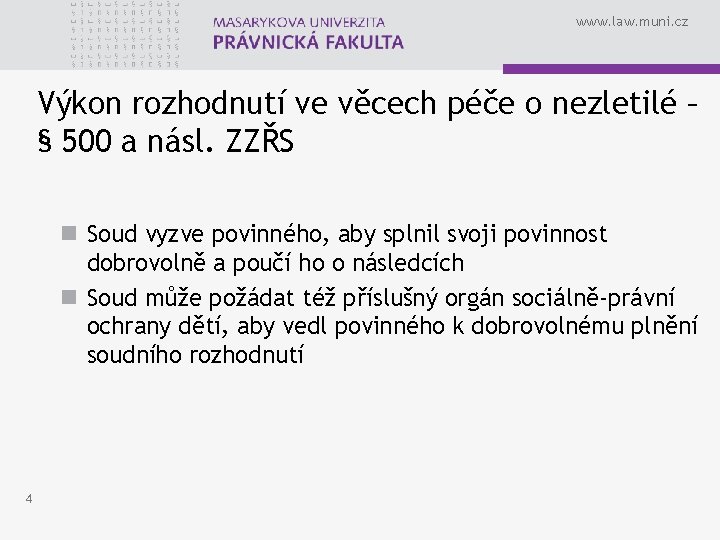 MASARYKOVA UNIVERZITA
PRÁVNICKÁ FAKULTA

www.law.muni.cz

Výkon rozhodnutí ve věcech péče o nezletilé – § 500 a násl. ZZŘS

Soud vyzve povinného, aby splnil svoji povinnost dobrovolně a poučí ho o následcích

Soud může požádat též příslušný orgán sociálně-právní ochrany dětí, aby vedl povinného k dobrovolnému plnění soudního rozhodnutí

4